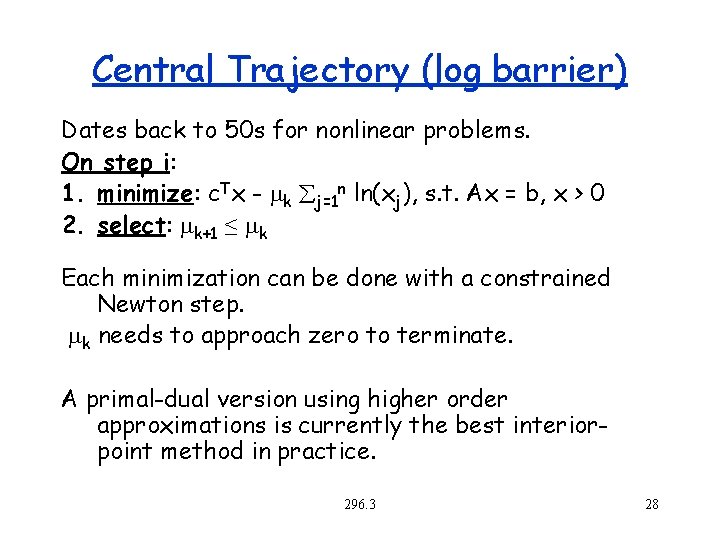 Central Trajectory (log barrier)

Dates back to 50s for nonlinear problems.

On step i:

1. minimize: $c^T x - \mu_k \sum_{j=1}^{n} \ln(x_j)$, s.t. $Ax = b$, $x > 0$
2. select: $\mu_{k+1} \leq \mu_k$

Each minimization can be done with a constrained Newton step.

$\mu_k$ needs to approach zero to terminate.

A primal-dual version using higher order approximations is currently the best interior-point method in practice.

296.3

28